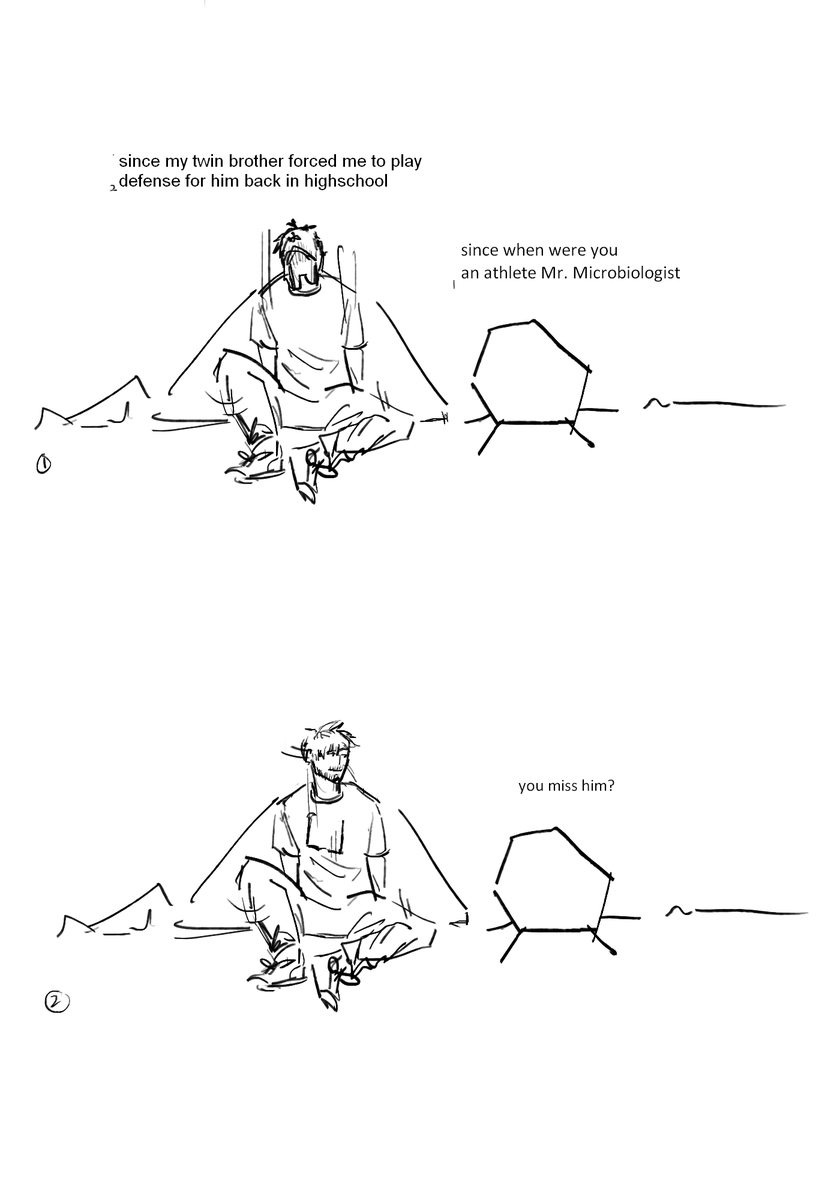 since my twin brother forced me to play defense for him back in highschool

since when were you an athlete Mr. Microbiologist

①

you miss him?

②